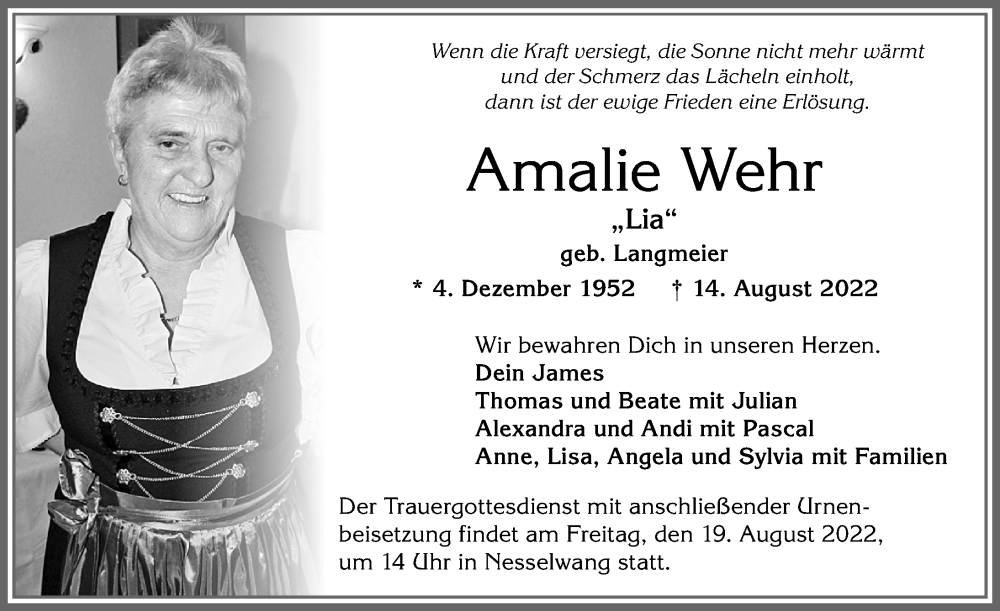 Wenn die Kraft versiegt, die Sonne nicht mehr wärmt
und der Schmerz das Lächeln einholt,
dann ist der ewige Frieden eine Erlösung.

Amalie Wehr

„Lia“

geb. Langmeier

* 4. Dezember 1952 † 14. August 2022

Wir bewahren Dich in unseren Herzen.
Dein James
Thomas und Beate mit Julian
Alexandra und Andi mit Pascal
Anne, Lisa, Angela und Sylvia mit Familien

Der Trauergottesdienst mit anschließender Urnenbeisetzung findet am Freitag, den 19. August 2022, um 14 Uhr in Nesselwang statt.